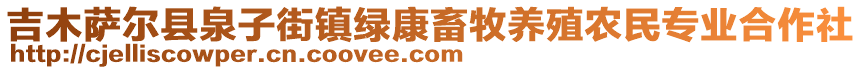 吉木萨尔县泉子街镇绿康畜牧养殖农民专业合作社

http://cjelliscowper.cn.coovee.com